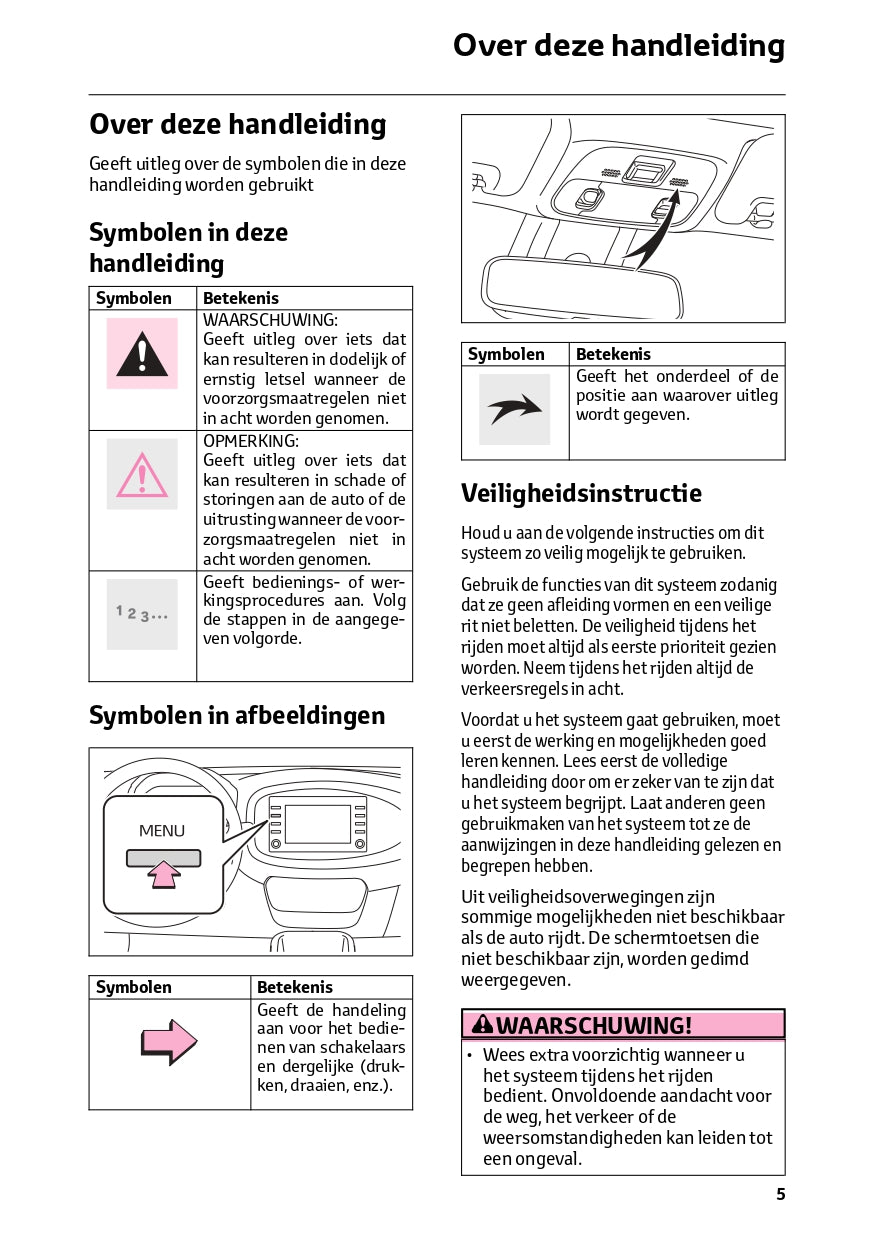 Over deze handleiding

Over deze handleiding

Geeft uitleg over de symbolen die in deze handleiding worden gebruikt

Symbolen in deze handleiding

| Symbolen | Betekenis |
|---|---|
| | WAARSCHUWING: Geeft uitleg over iets dat kan resulteren in dodelijk of ernstig letsel wanneer de voorzorgsmaatregelen niet in acht worden genomen. |
| | OPMERKING: Geeft uitleg over iets dat kan resulteren in schade of storingen aan de auto of de uitrusting wanneer de voorzorgsmaatregelen niet in acht worden genomen. |
| 1 2 3... | Geeft bedienings- of werkingsprocedures aan. Volg de stappen in de aangegeven volgorde. |

Symbolen in afbeeldingen

MENU

| Symbolen | Betekenis |
|---|---|
| | Geeft de handeling aan voor het bedienen van schakelaars en dergelijke (drukken, draaien, enz.). |

| Symbolen | Betekenis |
|---|---|
| | Geeft het onderdeel of de positie aan waarover uitleg wordt gegeven. |

Veiligheidsinstructie

Houd u aan de volgende instructies om dit systeem zo veilig mogelijk te gebruiken.

Gebruik de functies van dit systeem zodanig dat ze geen afleiding vormen en een veilige rit niet beletten. De veiligheid tijdens het rijden moet altijd als eerste prioriteit gezien worden. Neem tijdens het rijden altijd de verkeersregels in acht.

Voordat u het systeem gaat gebruiken, moet u eerst de werking en mogelijkheden goed leren kennen. Lees eerst de volledige handleiding door om er zeker van te zijn dat u het systeem begrijpt. Laat anderen geen gebruikmaken van het systeem tot ze de aanwijzingen in deze handleiding gelezen en begrepen hebben.

Uit veiligheidsoverwegingen zijn sommige mogelijkheden niet beschikbaar als de auto rijdt. De schermtoetsen die niet beschikbaar zijn, worden gedimd weergegeven.

WAARSCHUWING!

• Wees extra voorzichtig wanneer u het systeem tijdens het rijden bedient. Onvoldoende aandacht voor de weg, het verkeer of de weersomstandigheden kan leiden tot een ongeval.

5